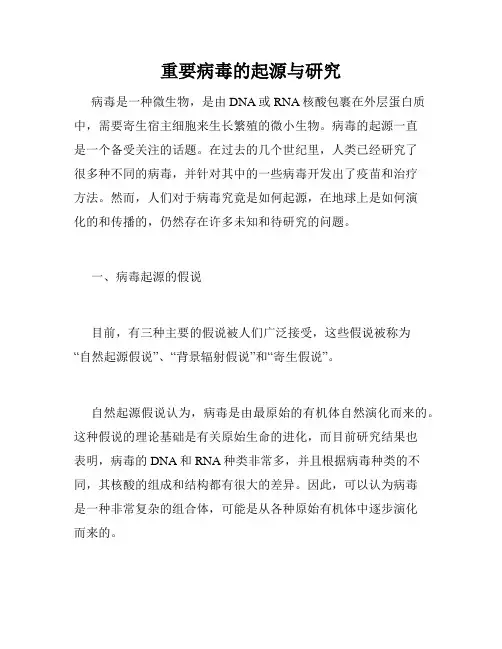 重要病毒的起源与研究

病毒是一种微生物，是由DNA或RNA核酸包裹在外层蛋白质中，需要寄生宿主细胞来生长繁殖的微小生物。病毒的起源一直是一个备受关注的话题。在过去的几个世纪里，人类已经研究了很多种不同的病毒，并针对其中的一些病毒开发出了疫苗和治疗方法。然而，人们对于病毒究竟是如何起源，在地球上是如何演化的和传播的，仍然存在许多未知和待研究的问题。

一、病毒起源的假说

目前，有三种主要的假说被人们广泛接受，这些假说被称为“自然起源假说”、“背景辐射假说”和“寄生假说”。

自然起源假说认为，病毒是由最原始的有机体自然演化而来的。这种假说的理论基础是有关原始生命的进化，而目前研究结果也表明，病毒的DNA和RNA种类非常多，并且根据病毒种类的不同，其核酸的组成和结构都有很大的差异。因此，可以认为病毒是一种非常复杂的组合体，可能是从各种原始有机体中逐步演化而来的。